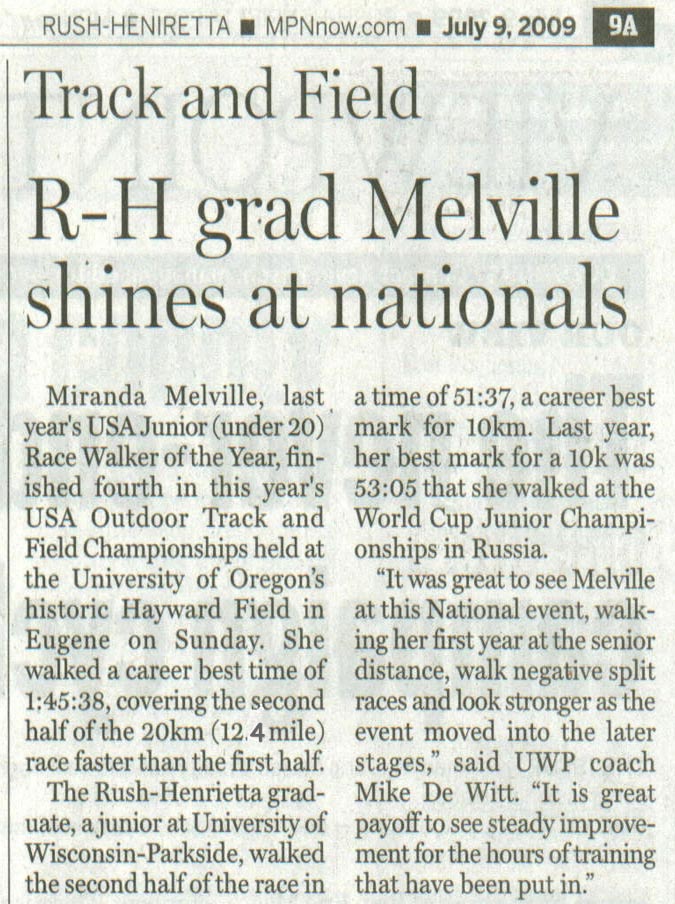 RUSH-HENIRETTA ■ MPNnow.com ■ July 9, 2009 9A

Track and Field

R-H grad Melville shines at nationals

Miranda Melville, last year's USA Junior (under 20) Race Walker of the Year, finished fourth in this year's USA Outdoor Track and Field Championships held at the University of Oregon's historic Hayward Field in Eugene on Sunday. She walked a career best time of 1:45:38, covering the second half of the 20km (12.4 mile) race faster than the first half.

The Rush-Henrietta graduate, a junior at University of Wisconsin-Parkside, walked the second half of the race in a time of 51:37, a career best mark for 10km. Last year, her best mark for a 10k was 53:05 that she walked at the World Cup Junior Championships in Russia.

"It was great to see Melville at this National event, walking her first year at the senior distance, walk negative split races and look stronger as the event moved into the later stages," said UWP coach Mike De Witt. "It is great payoff to see steady improvement for the hours of training that have been put in."